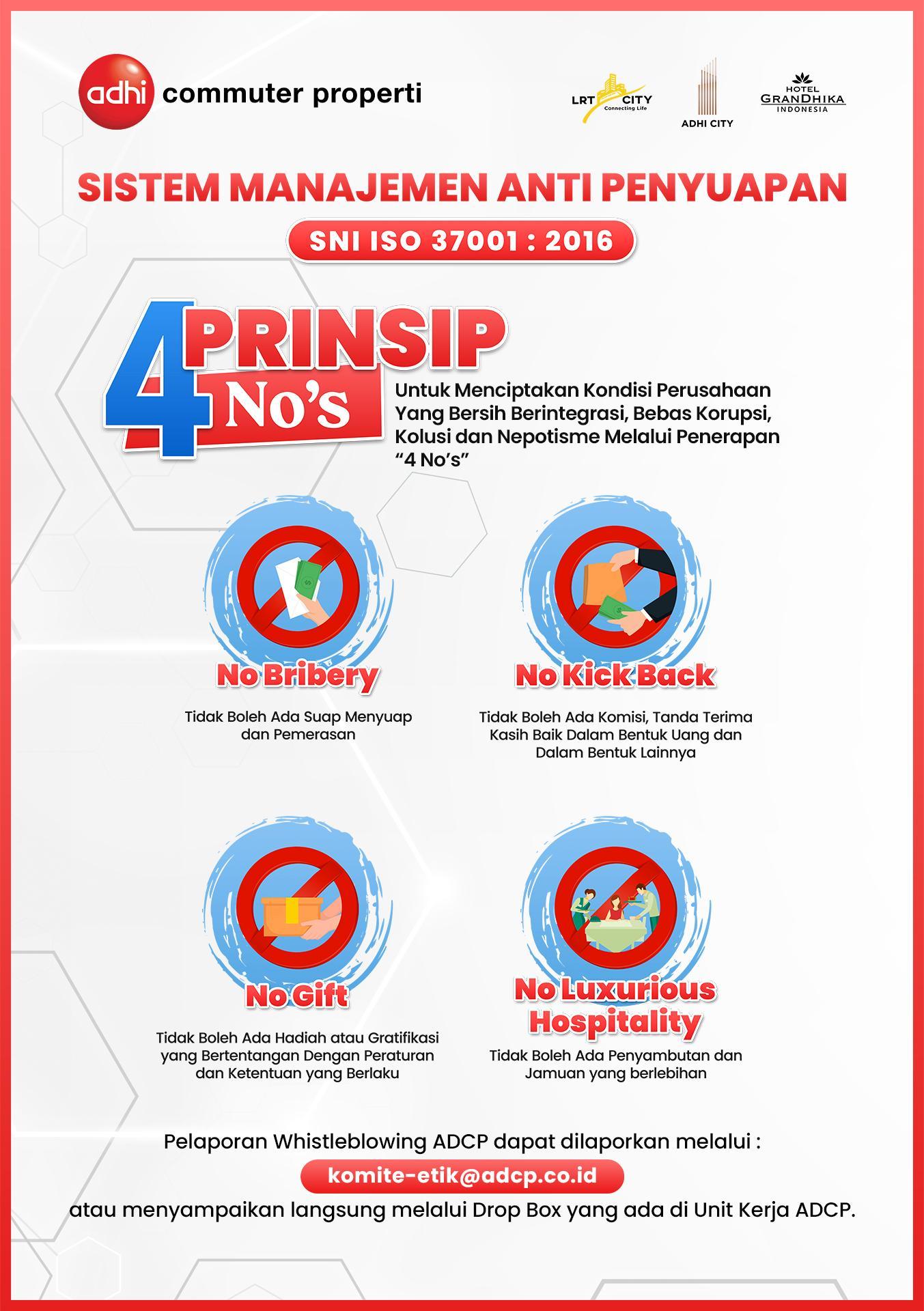 adhi commuter properti

LRT CITY
Connecting Life

ADHI CITY

HOTEL
GRANDHIKA
INDONESIA

SISTEM MANAJEMEN ANTI PENYUAPAN

SNI ISO 37001 : 2016

4 PRINSIP
No's

Untuk Menciptakan Kondisi Perusahaan Yang Bersih Berintegrasi, Bebas Korupsi, Kolusi dan Nepotisme Melalui Penerapan "4 No's"

No Bribery

Tidak Boleh Ada Suap Menyuap dan Pemerasan

No Kick Back

Tidak Boleh Ada Komisi, Tanda Terima Kasih Baik Dalam Bentuk Uang dan Dalam Bentuk Lainnya

No Gift

Tidak Boleh Ada Hadiah atau Gratifikasi yang Bertentangan Dengan Peraturan dan Ketentuan yang Berlaku

No Luxurious Hospitality

Tidak Boleh Ada Penyambutan dan Jamuan yang berlebihan

Pelaporan Whistleblowing ADCP dapat dilaporkan melalui :

komite-etik@adcp.co.id

atau menyampaikan langsung melalui Drop Box yang ada di Unit Kerja ADCP.